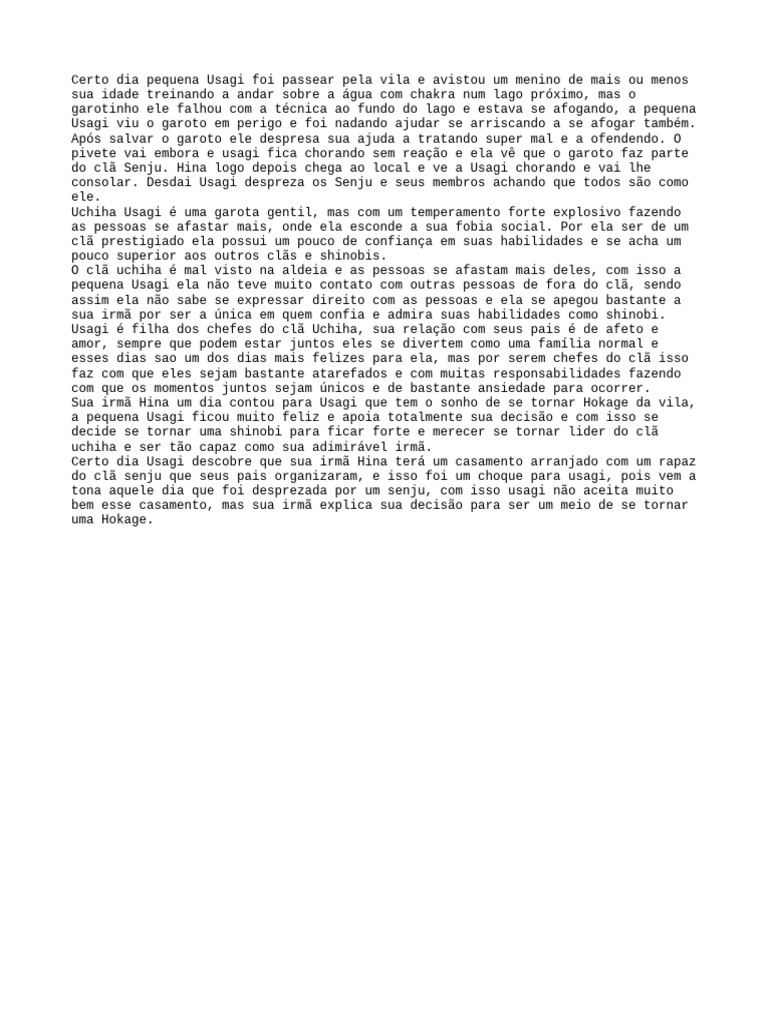 Certo dia pequena Usagi foi passear pela vila e avistou um menino de mais ou menos sua idade treinando a andar sobre a água com chakra num lago próximo, mas o garotinho ele falhou com a técnica ao fundo do lago e estava se afogando, a pequena Usagi viu o garoto em perigo e foi nadando ajudar se arriscando a se afogar também. Após salvar o garoto ele despresa sua ajuda a tratando super mal e a ofendendo. O pivete vai embora e usagi fica chorando sem reação e ela vê que o garoto faz parte do clã Senju. Hina logo depois chega ao local e ve a Usagi chorando e vai lhe consolar. Desdai Usagi despreza os Senju e seus membros achando que todos são como ele.
Uchiha Usagi é uma garota gentil, mas com um temperamento forte explosivo fazendo as pessoas se afastar mais, onde ela esconde a sua fobia social. Por ela ser de um clã prestigiado ela possui um pouco de confiança em suas habilidades e se acha um pouco superior aos outros clãs e shinobis.
O clã uchiha é mal visto na aldeia e as pessoas se afastam mais deles, com isso a pequena Usagi ela não teve muito contato com outras pessoas de fora do clã, sendo assim ela não sabe se expressar direito com as pessoas e ela se apegou bastante a sua irmã por ser a única em quem confia e admira suas habilidades como shinobi.
Usagi é filha dos chefes do clã Uchiha, sua relação com seus pais é de afeto e amor, sempre que podem estar juntos eles se divertem como uma família normal e esses dias sao um dos dias mais felizes para ela, mas por serem chefes do clã isso faz com que eles sejam bastante atarefados e com muitas responsabilidades fazendo com que os momentos juntos sejam únicos e de bastante ansiedade para ocorrer.
Sua irmã Hina um dia contou para Usagi que tem o sonho de se tornar Hokage da vila, a pequena Usagi ficou muito feliz e apoia totalmente sua decisão e com isso se decide se tornar uma shinobi para ficar forte e merecer se tornar lider do clã uchiha e ser tão capaz como sua adimirável irmã.
Certo dia Usagi descobre que sua irmã Hina terá um casamento arranjado com um rapaz do clã senju que seus pais organizaram, e isso foi um choque para usagi, pois vem a tona aquele dia que foi desprezada por um senju, com isso usagi não aceita muito bem esse casamento, mas sua irmã explica sua decisão para ser um meio de se tornar uma Hokage.